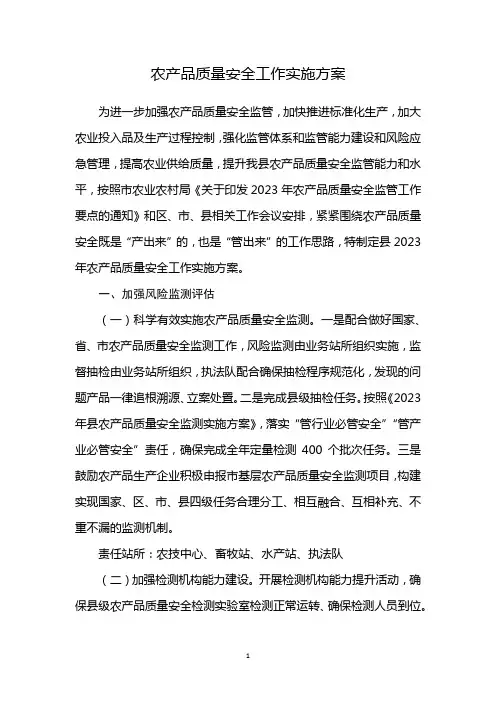 农产品质量安全工作实施方案

为进一步加强农产品质量安全监管，加快推进标准化生产，加大农业投入品及生产过程控制，强化监管体系和监管能力建设和风险应急管理，提高农业供给质量，提升我县农产品质量安全监管能力和水平，按照市农业农村局《关于印发 2023 年农产品质量安全监管工作要点的通知》和区、市、县相关工作会议安排，紧紧围绕农产品质量安全既是“产出来”的，也是“管出来”的工作思路，特制定县 2023 年农产品质量安全工作实施方案。

一、加强风险监测评估

（一）科学有效实施农产品质量安全监测。一是配合做好国家、省、市农产品质量安全监测工作，风险监测由业务站所组织实施，监督抽检由业务站所组织，执法队配合确保抽检程序规范化，发现的问题产品一律追根溯源、立案处置。二是完成县级抽检任务。按照《2023 年县农产品质量安全监测实施方案》，落实“管行业必管安全”“管产业必管安全”责任，确保完成全年定量检测 400 个批次任务。三是鼓励农产品生产企业积极申报市基层农产品质量安全监测项目，构建实现国家、区、市、县四级任务合理分工、相互融合、互相补充、不重不漏的监测机制。

责任站所：农技中心、畜牧站、水产站、执法队

（二）加强检测机构能力建设。开展检测机构能力提升活动，确保县级农产品质量安全检测实验室检测正常运转、确保检测人员到位。

1